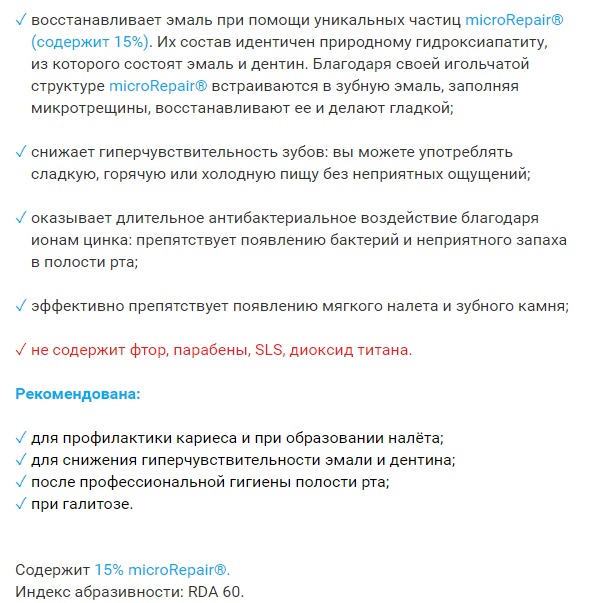 ✓ восстанавливает эмаль при помощи уникальных частиц microRepair® (содержит 15%). Их состав идентичен природному гидроксиапатиту, из которого состоят эмаль и дентин. Благодаря своей игольчатой структуре microRepair® встраиваются в зубную эмаль, заполняя микротрещины, восстанавливают ее и делают гладкой;

✓ снижает гиперчувствительность зубов: вы можете употреблять сладкую, горячую или холодную пищу без неприятных ощущений;

✓ оказывает длительное антибактериальное воздействие благодаря ионам цинка: препятствует появлению бактерий и неприятного запаха в полости рта;

✓ эффективно препятствует появлению мягкого налета и зубного камня;

✓ не содержит фтор, парабены, SLS, диоксид титана.

Рекомендована:

✓ для профилактики кариеса и при образовании налёта;
✓ для снижения гиперчувствительности эмали и дентина;
✓ после профессиональной гигиены полости рта;
✓ при галитозе.

Содержит 15% microRepair®.
Индекс абразивности: RDA 60.